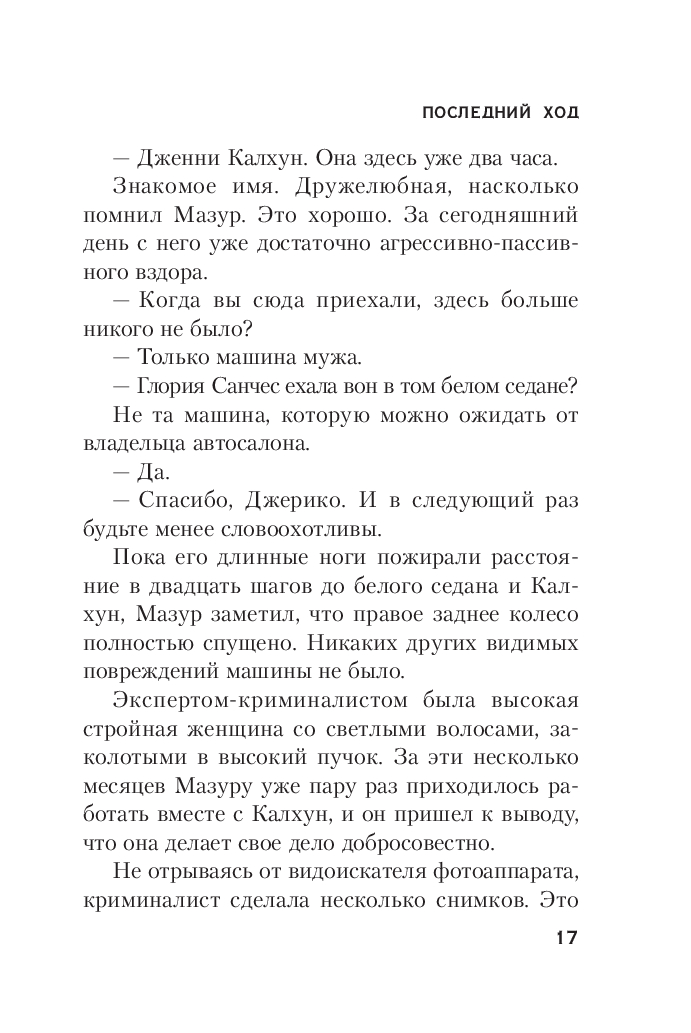 ПОСЛЕДНИЙ ХОД

— Дженни Калхун. Она здесь уже два часа.

Знакомое имя. Дружелюбная, насколько помнил Мазур. Это хорошо. За сегодняшний день с него уже достаточно агрессивно-пассивного вздора.

— Когда вы сюда приехали, здесь больше никого не было?

— Только машина мужа.

— Глория Санчес ехала вон в том белом седане?

Не та машина, которую можно ожидать от владельца автосалона.

— Да.

— Спасибо, Джерико. И в следующий раз будьте менее словоохотливы.

Пока его длинные ноги пожирали расстояние в двадцать шагов до белого седана и Калхун, Мазур заметил, что правое заднее колесо полностью спущено. Никаких других видимых повреждений машины не было.

Экспертом-криминалистом была высокая стройная женщина со светлыми волосами, заколотыми в высокий пучок. За эти несколько месяцев Мазуру уже пару раз приходилось работать вместе с Калхун, и он пришел к выводу, что она делает свое дело добросовестно.

Не отрываясь от видоискателя фотоаппарата, криминалист сделала несколько снимков. Это

17